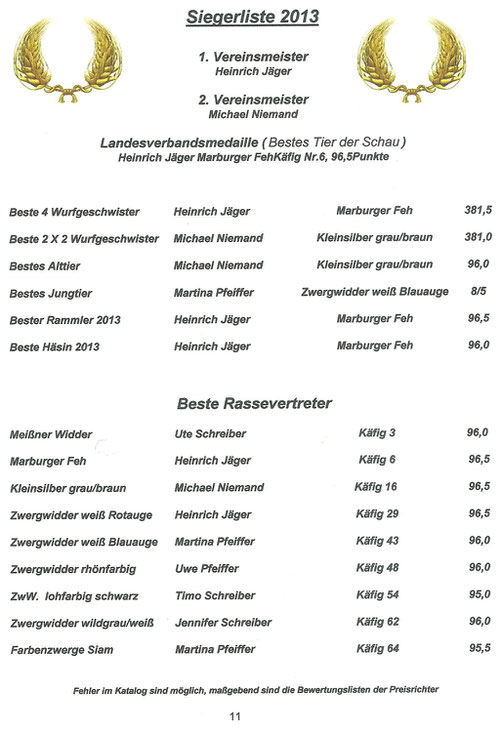 Siegerliste 2013

1. Vereinsmeister
Heinrich Jäger

2. Vereinsmeister
Michael Niemand

Landesverbandsmedaille ( Bestes Tier der Schau )
Heinrich Jäger Marburger FehKäfig Nr.6, 96,5Punkte

| | | | |
|---|---|---|---|
| Beste 4 Wurfgeschwister | Heinrich Jäger | Marburger Feh | 381,5 |
| Beste 2 X 2 Wurfgeschwister | Michael Niemand | Kleinsilber grau/braun | 381,0 |
| Bestes Alttier | Michael Niemand | Kleinsilber grau/braun | 96,0 |
| Bestes Jungtier | Martina Pfeiffer | Zwergwidder weiß Blauauge | 8/5 |
| Bester Rammler 2013 | Heinrich Jäger | Marburger Feh | 96,5 |
| Beste Häsin 2013 | Heinrich Jäger | Marburger Feh | 96,0 |

Beste Rassevertreter

| | | | |
|---|---|---|---|
| Meißner Widder | Ute Schreiber | Käfig 3 | 96,0 |
| Marburger Feh | Heinrich Jäger | Käfig 6 | 96,5 |
| Kleinsilber grau/braun | Michael Niemand | Käfig 16 | 96,5 |
| Zwergwidder weiß Rotauge | Heinrich Jäger | Käfig 29 | 96,5 |
| Zwergwidder weiß Blauauge | Martina Pfeiffer | Käfig 43 | 96,0 |
| Zwergwidder rhönfarbig | Uwe Pfeiffer | Käfig 48 | 96,0 |
| ZwW. lohfarbig schwarz | Timo Schreiber | Käfig 54 | 95,0 |
| Zwergwidder wildgrau/weiß | Jennifer Schreiber | Käfig 62 | 96,0 |
| Farbenzwerge Siam | Martina Pfeiffer | Käfig 64 | 95,5 |

Fehler im Katalog sind möglich, maßgebend sind die Bewertungslisten der Preisrichter

11